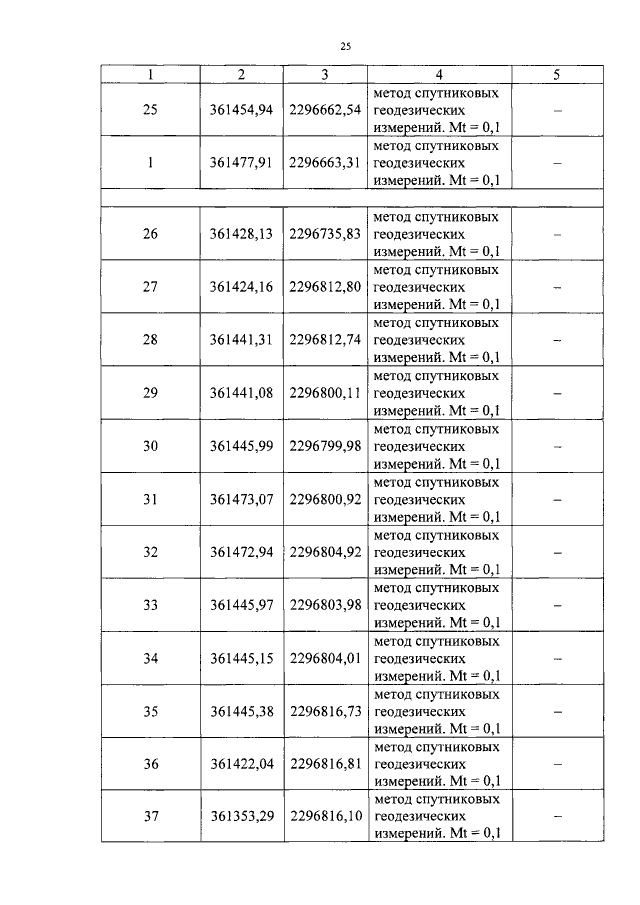 25

| 1 | 2 | 3 | 4 | 5 |
|---|---|---|---|---|
| 25 | 361454,94 | 2296662,54 | метод спутниковых геодезических измерений. Mt = 0,1 | – |
| 1 | 361477,91 | 2296663,31 | метод спутниковых геодезических измерений. Mt = 0,1 | – |
| | | | | |
| 26 | 361428,13 | 2296735,83 | метод спутниковых геодезических измерений. Mt = 0,1 | – |
| 27 | 361424,16 | 2296812,80 | метод спутниковых геодезических измерений. Mt = 0,1 | – |
| 28 | 361441,31 | 2296812,74 | метод спутниковых геодезических измерений. Mt = 0,1 | – |
| 29 | 361441,08 | 2296800,11 | метод спутниковых геодезических измерений. Mt = 0,1 | – |
| 30 | 361445,99 | 2296799,98 | метод спутниковых геодезических измерений. Mt = 0,1 | – |
| 31 | 361473,07 | 2296800,92 | метод спутниковых геодезических измерений. Mt = 0,1 | – |
| 32 | 361472,94 | 2296804,92 | метод спутниковых геодезических измерений. Mt = 0,1 | – |
| 33 | 361445,97 | 2296803,98 | метод спутниковых геодезических измерений. Mt = 0,1 | – |
| 34 | 361445,15 | 2296804,01 | метод спутниковых геодезических измерений. Mt = 0,1 | – |
| 35 | 361445,38 | 2296816,73 | метод спутниковых геодезических измерений. Mt = 0,1 | – |
| 36 | 361422,04 | 2296816,81 | метод спутниковых геодезических измерений. Mt = 0,1 | – |
| 37 | 361353,29 | 2296816,10 | метод спутниковых геодезических измерений. Mt = 0,1 | – |